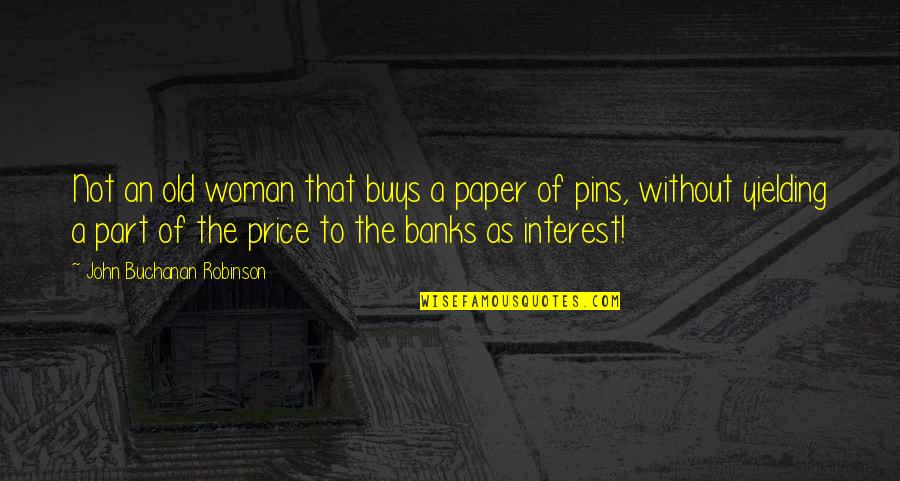 Not an old woman that buys a paper of pins, without yielding a part of the price to the banks as interest!

~ John Buchanan Robinson

WISEFAMOUSQUOTES.COM